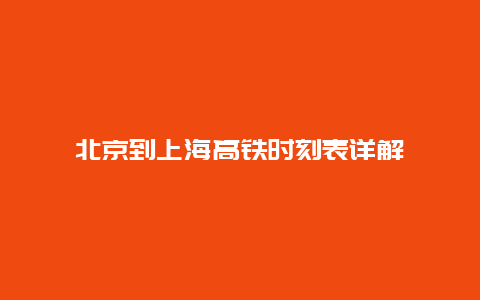 北京到上海高铁时刻表详解